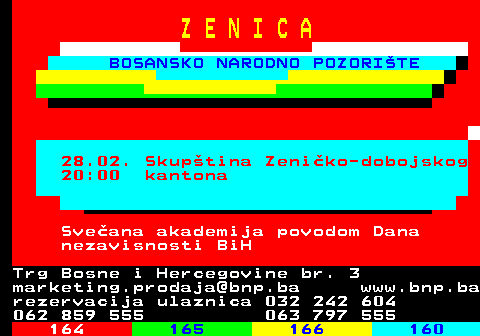 Z E N I C A

BOSANSKO NARODNO POZORIŠTE

28.02. Skupština Zeničko-dobojskog
20:00 kantona

Svečana akademija povodom Dana nezavisnosti BiH

Trg Bosne i Hercegovine br. 3
marketing.prodaja@bnp.ba www.bnp.ba
rezervacija ulaznica 032 242 604
062 859 555 063 797 555

164 165 166 160